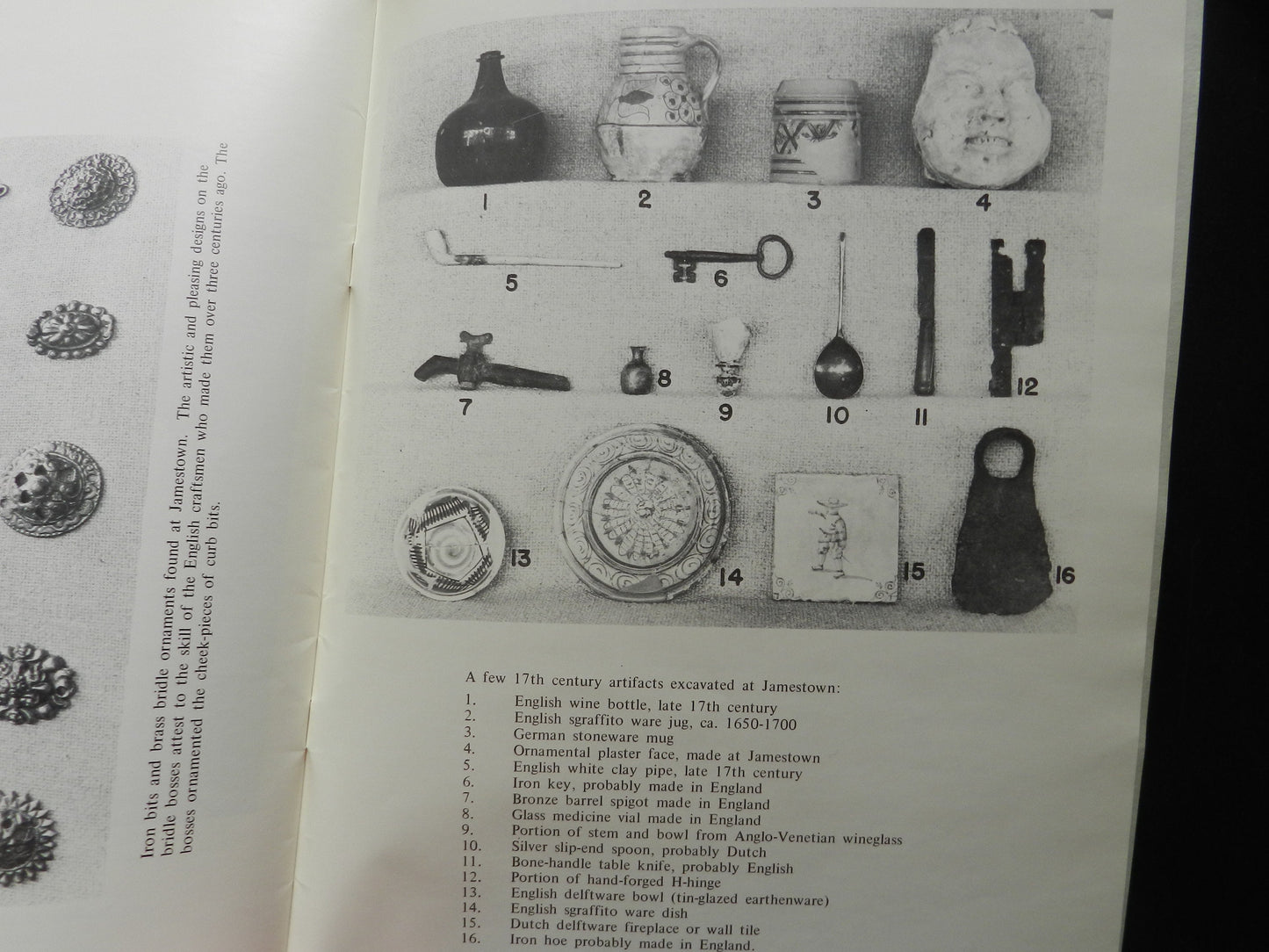 Iron bits and brass bridle ornaments found at Jamestown. The artistic and pleasing designs on the bridle bosses attest to the skill of the English craftsmen who made them over three centuries ago. The bosses ornamented the cheek-pieces of curb bits.

1
2
3
4
5
6
7
8
9
10
11
12
13
14
15
16

A few 17th century artifacts excavated at Jamestown:

1. English wine bottle, late 17th century
2. English sgraffito ware jug, ca. 1650-1700
3. German stoneware mug
4. Ornamental plaster face, made at Jamestown
5. English white clay pipe, late 17th century
6. Iron key, probably made in England
7. Bronze barrel spigot made in England
8. Glass medicine vial made in England
9. Portion of stem and bowl from Anglo-Venetian wineglass
10. Silver slip-end spoon, probably Dutch
11. Bone-handle table knife, probably English
12. Portion of hand-forged H-hinge
13. English delftware bowl (tin-glazed earthenware)
14. English sgraffito ware dish
15. Dutch delftware fireplace or wall tile
16. Iron hoe probably made in England.